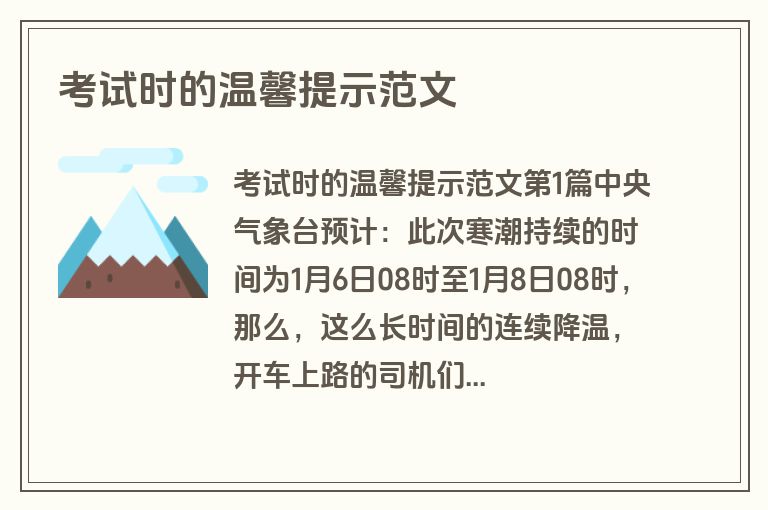 考试时的温馨提示范文

考试时的温馨提示范文第1篇中央气象台预计：此次寒潮持续的时间为1月6日08时至1月8日08时，那么，这么长时间的连续降温，开车上路的司机们...